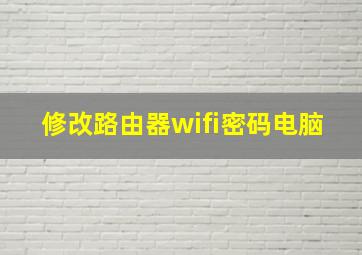 修改路由器wifi密码电脑